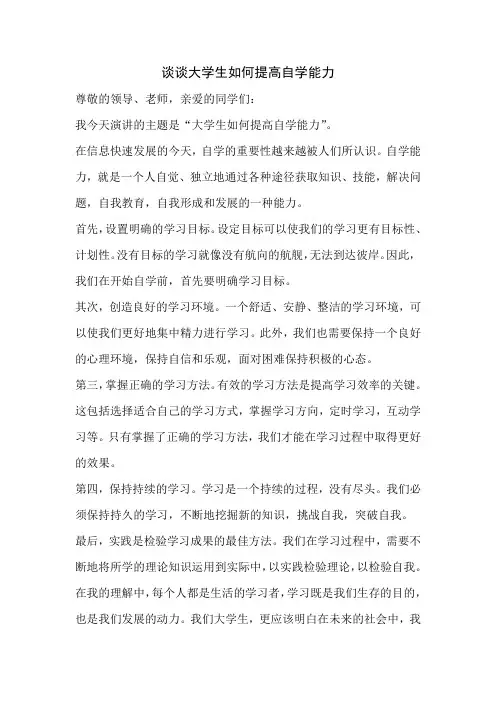 谈谈大学生如何提高自学能力

尊敬的领导、老师，亲爱的同学们:

我今天演讲的主题是“大学生如何提高自学能力”。

在信息快速发展的今天，自学的重要性越来越被人们所认识。自学能力，就是一个人自觉、独立地通过各种途径获取知识、技能，解决问题，自我教育，自我形成和发展的一种能力。

首先，设置明确的学习目标。设定目标可以使我们的学习更有目标性、计划性。没有目标的学习就像没有航向的航舰，无法到达彼岸。因此，我们在开始自学前，首先要明确学习目标。

其次，创造良好的学习环境。一个舒适、安静、整洁的学习环境，可以使我们更好地集中精力进行学习。此外，我们也需要保持一个良好的心理环境，保持自信和乐观，面对困难保持积极的心态。

第三，掌握正确的学习方法。有效的学习方法是提高学习效率的关键。这包括选择适合自己的学习方式，掌握学习方向，定时学习，互动学习等。只有掌握了正确的学习方法，我们才能在学习过程中取得更好的效果。

第四，保持持续的学习。学习是一个持续的过程，没有尽头。我们必须保持持久的学习，不断地挖掘新的知识，挑战自我，突破自我。

最后，实践是检验学习成果的最佳方法。我们在学习过程中，需要不断地将所学的理论知识运用到实际中，以实践检验理论，以检验自我。

在我的理解中，每个人都是生活的学习者，学习既是我们生存的目的，也是我们发展的动力。我们大学生，更应该明白在未来的社会中，我